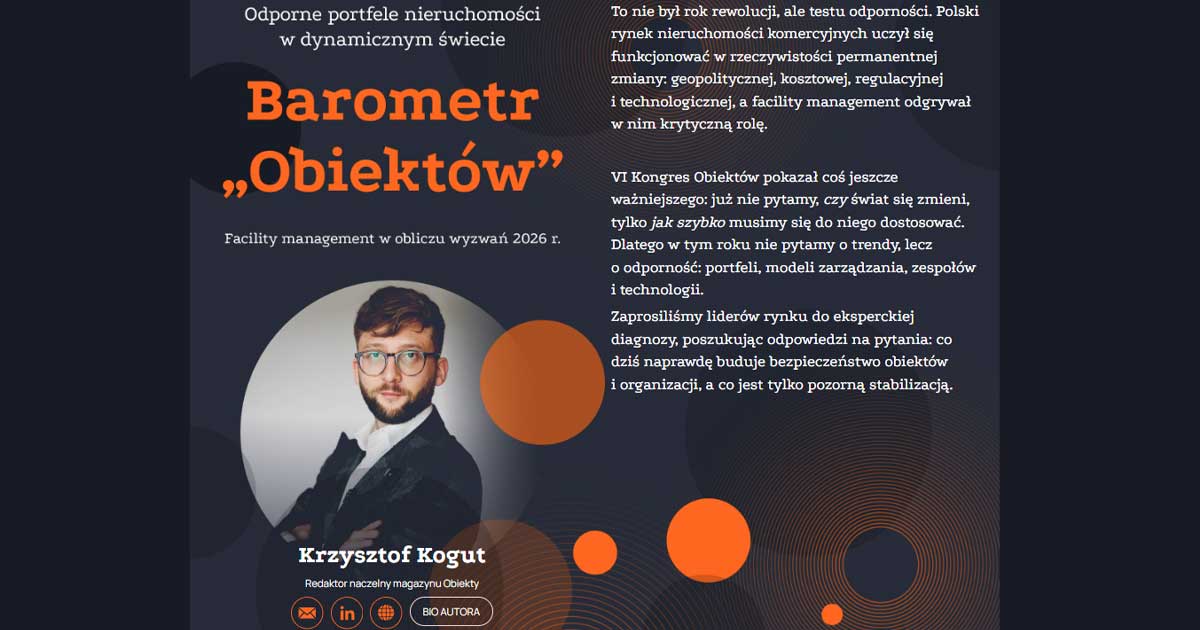 Odporne portfele nieruchomości w dynamicznym świecie

Barometr „Obiektów”

Facility management w obliczu wyzwań 2026 r.

Krzysztof Kogut

Redaktor naczelny magazynu Obiekty

BIO AUTORA

To nie był rok rewolucji, ale testu odporności. Polski rynek nieruchomości komercyjnych uczył się funkcjonować w rzeczywistości permanentnej zmiany: geopolitycznej, kosztowej, regulacyjnej i technologicznej, a facility management odgrywał w nim krytyczną rolę.

VI Kongres Obiektów pokazał coś jeszcze ważniejszego: już nie pytamy, czy świat się zmieni, tylko jak szybko musimy się do niego dostosować. Dlatego w tym roku nie pytamy o trendy, lecz o odporność: portfeli, modeli zarządzania, zespołów i technologii.

Zaprosiliśmy liderów rynku do eksperckiej diagnozy, poszukując odpowiedzi na pytania: co dziś naprawdę buduje bezpieczeństwo obiektów i organizacji, a co jest tylko pozorną stabilizacją.